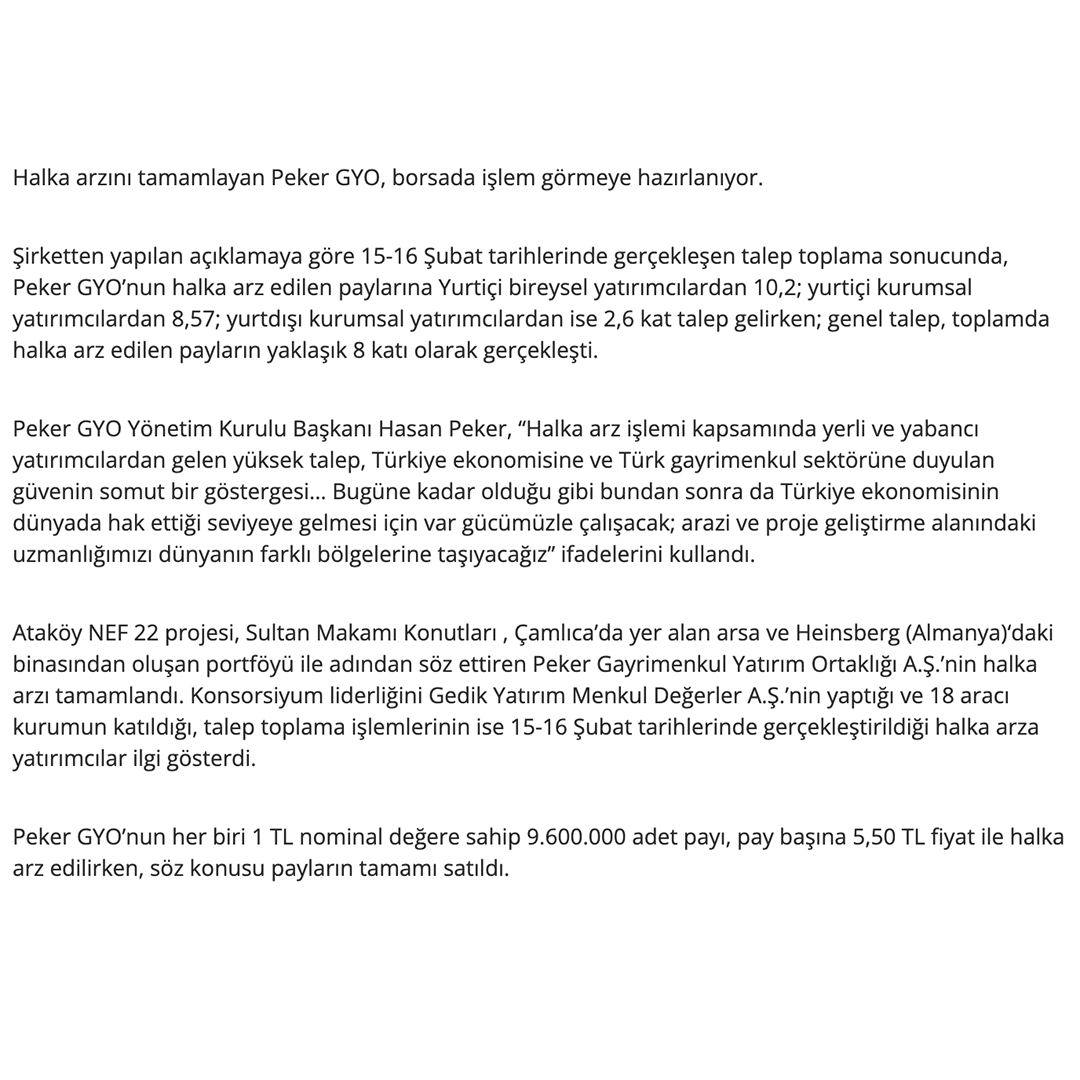 Halka arzını tamamlayan Peker GYO, borsada işlem görmeye hazırlanıyor.

Şirketten yapılan açıklamaya göre 15-16 Şubat tarihlerinde gerçekleşen talep toplama sonucunda, Peker GYO’nun halka arz edilen paylarına Yurtiçi bireysel yatırımcılardan 10,2; yurtiçi kurumsal yatırımcılardan 8,57; yurtdışı kurumsal yatırımcılardan ise 2,6 kat talep gelirken; genel talep, toplamda halka arz edilen payların yaklaşık 8 katı olarak gerçekleşti.

Peker GYO Yönetim Kurulu Başkanı Hasan Peker, “Halka arz işlemi kapsamında yerli ve yabancı yatırımcılardan gelen yüksek talep, Türkiye ekonomisine ve Türk gayrimenkul sektörüne duyulan güvenin somut bir göstergesi… Bugüne kadar olduğu gibi bundan sonra da Türkiye ekonomisinin dünyada hak ettiği seviyeye gelmesi için var gücümüzle çalışacak; arazi ve proje geliştirme alanındaki uzmanlığımızı dünyanın farklı bölgelerine taşıyacağız” ifadelerini kullandı.

Ataköy NEF 22 projesi, Sultan Makamı Konutları , Çamlıca’da yer alan arsa ve Heinsberg (Almanya)‘daki binasından oluşan portföyü ile adından söz ettiren Peker Gayrimenkul Yatırım Ortaklığı A.Ş.’nin halka arzı tamamlandı. Konsorsiyum liderliğini Gedik Yatırım Menkul Değerler A.Ş.’nin yaptığı ve 18 aracı kurumun katıldığı, talep toplama işlemlerinin ise 15-16 Şubat tarihlerinde gerçekleştirildiği halka arza yatırımcılar ilgi gösterdi.

Peker GYO’nun her biri 1 TL nominal değere sahip 9.600.000 adet payı, pay başına 5,50 TL fiyat ile halka arz edilirken, söz konusu payların tamamı satıldı.